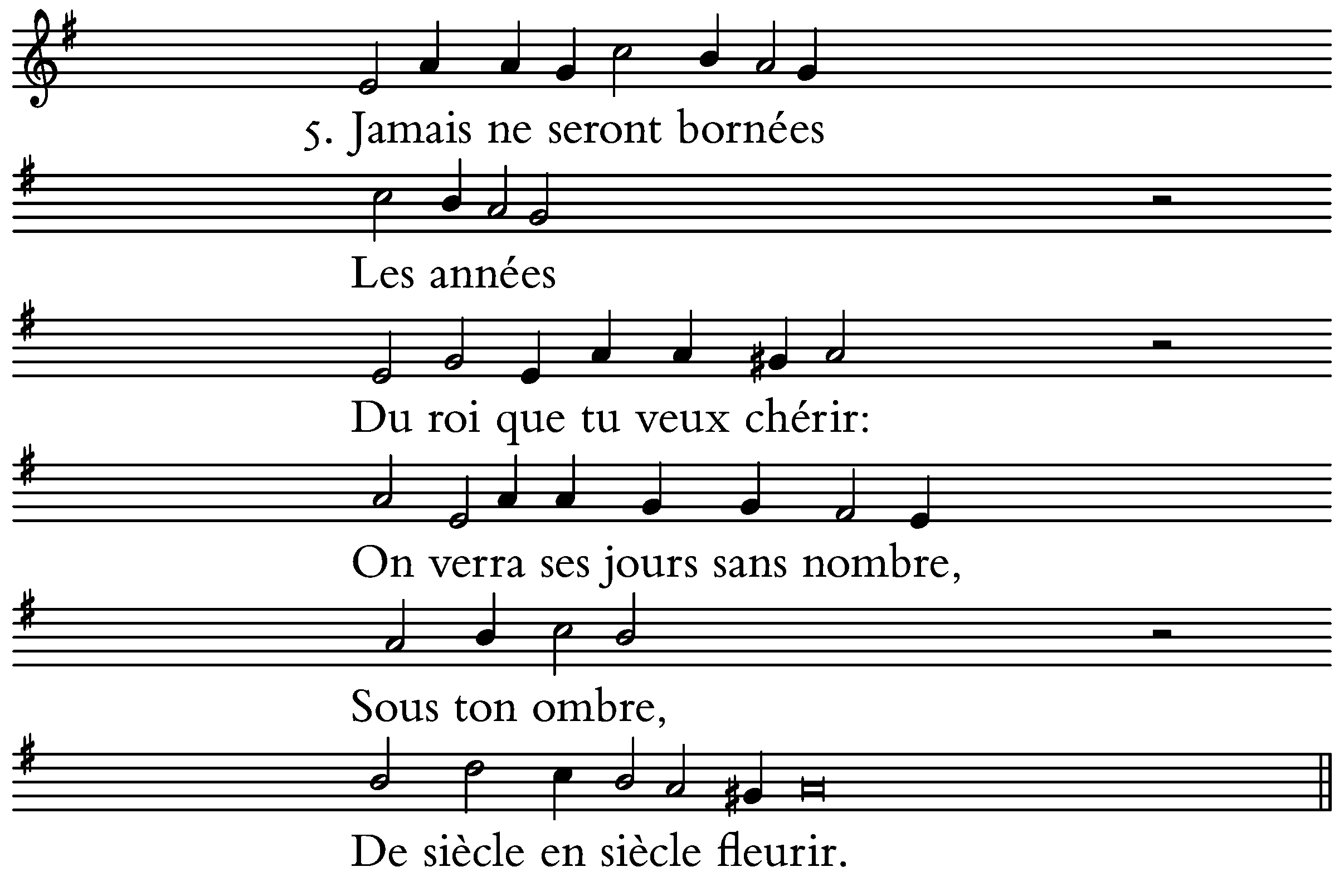 5. Jamais ne seront bornées

Les années

Du roi que tu veux chérir:

On verra ses jours sans nombre,

Sous ton ombre,

De siècle en siècle fleurir.